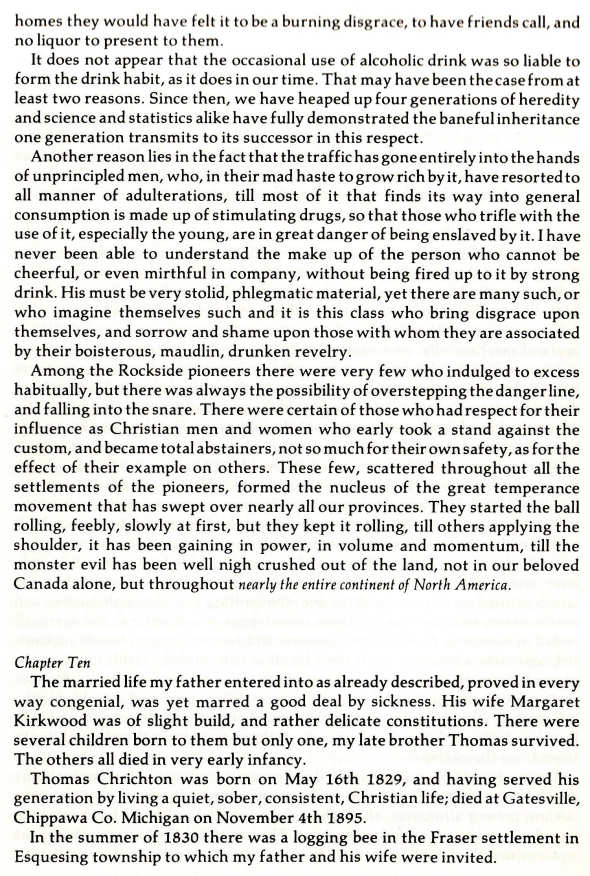 homes they would have felt it to be a burning disgrace, to have friends call, and no liquor to present to them.

It does not appear that the occasional use of alcoholic drink was so liable to form the drink habit, as it does in our time. That may have been the case from at least two reasons. Since then, we have heaped up four generations of heredity and science and statistics alike have fully demonstrated the baneful inheritance one generation transmits to its successor in this respect.

Another reason lies in the fact that the traffic has gone entirely into the hands of unprincipled men, who, in their mad haste to grow rich by it, have resorted to all manner of adulterations, till most of it that finds its way into general consumption is made up of stimulating drugs, so that those who trifle with the use of it, especially the young, are in great danger of being enslaved by it. I have never been able to understand the make up of the person who cannot be cheerful, or even mirthful in company, without being fired up to it by strong drink. His must be very stolid, phlegmatic material, yet there are many such, or who imagine themselves such and it is this class who bring disgrace upon themselves, and sorrow and shame upon those with whom they are associated by their boisterous, maudlin, drunken revelry.

Among the Rockside pioneers there were very few who indulged to excess habitually, but there was always the possibility of overstepping the danger line, and falling into the snare. There were certain of those who had respect for their influence as Christian men and women who early took a stand against the custom, and became total abstainers, not so much for their own safety, as for the effect of their example on others. These few, scattered throughout all the settlements of the pioneers, formed the nucleus of the great temperance movement that has swept over nearly all our provinces. They started the ball rolling, feebly, slowly at first, but they kept it rolling, till others applying the shoulder, it has been gaining in power, in volume and momentum, till the monster evil has been well nigh crushed out of the land, not in our beloved Canada alone, but throughout nearly the entire continent of North America.

Chapter Ten

The married life my father entered into as already described, proved in every way congenial, was yet marred a good deal by sickness. His wife Margaret Kirkwood was of slight build, and rather delicate constitutions. There were several children born to them but only one, my late brother Thomas survived. The others all died in very early infancy.

Thomas Chrichton was born on May 16th 1829, and having served his generation by living a quiet, sober, consistent, Christian life; died at Gatesville, Chippawa Co. Michigan on November 4th 1895.

In the summer of 1830 there was a logging bee in the Fraser settlement in Esquesing township to which my father and his wife were invited.